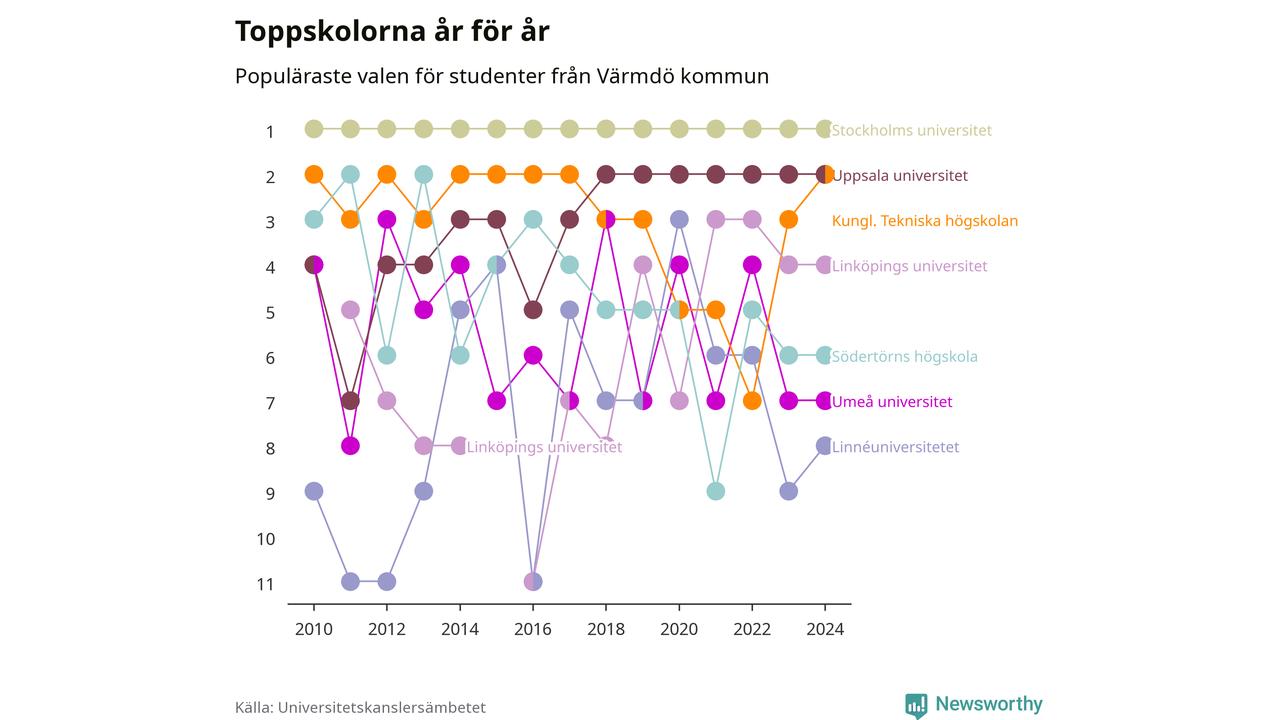 Toppskolorna år för år

Populäraste valen för studenter från Värmdö kommun

1
2
3
4
5
6
7
8
9
10
11

Stockholms universitet
Uppsala universitet
Kungl. Tekniska högskolan
Linköpings universitet
Södertörns högskola
Umeå universitet
Linköpings universitet
Linnéuniversitetet

2010 2012 2014 2016 2018 2020 2022 2024

Källa: Universitetskanslersämbetet

Newsworthy